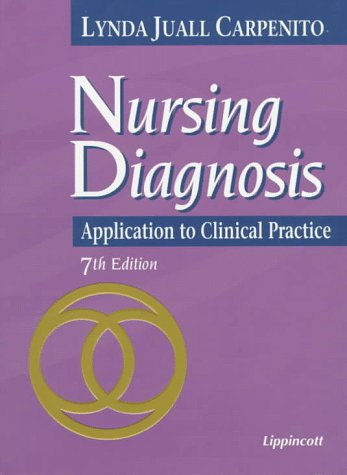 LYNDA JUALL CARPENITO

Nursing Diagnosis

Application to Clinical Practice

7th Edition

Lippincott